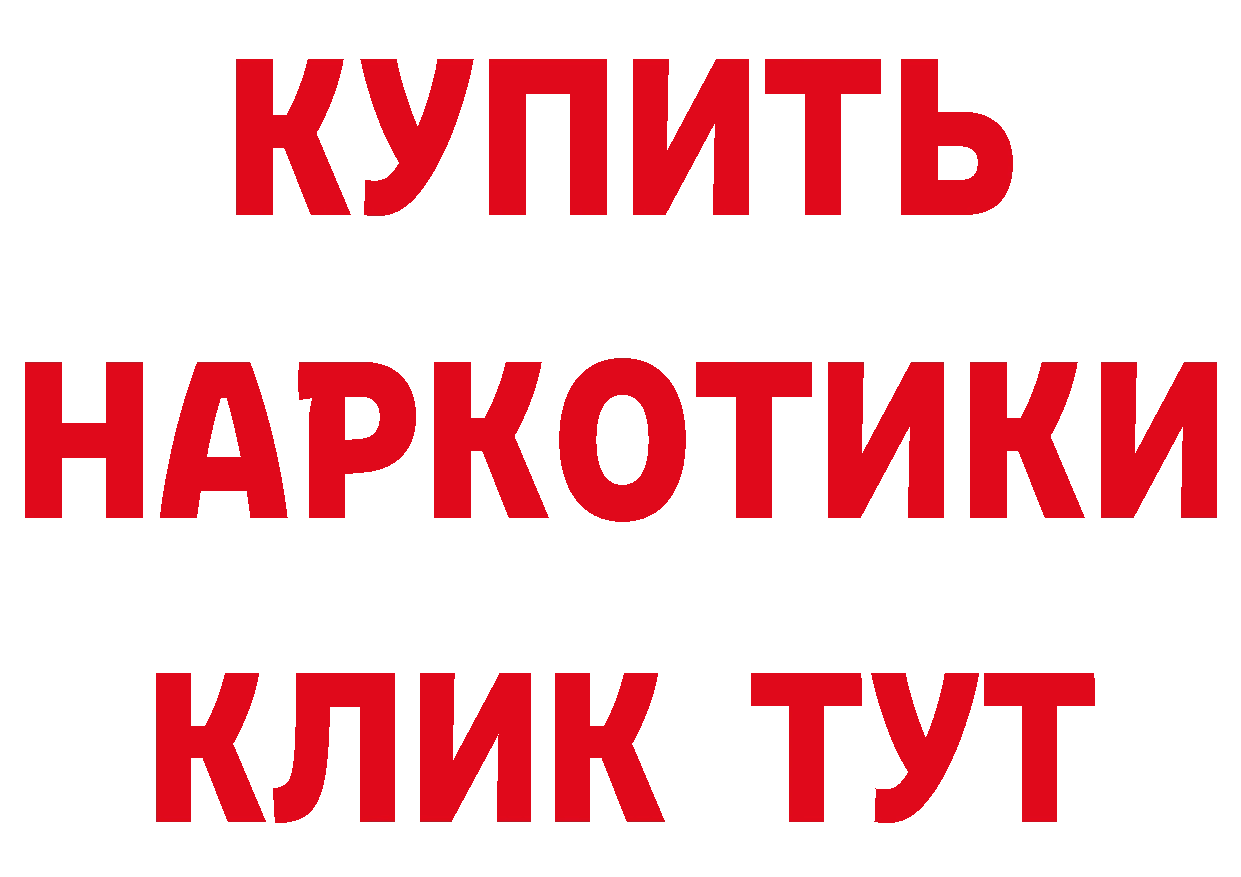 КУПИТЬ
НАРКОТИКИ
КЛИК ТУТ